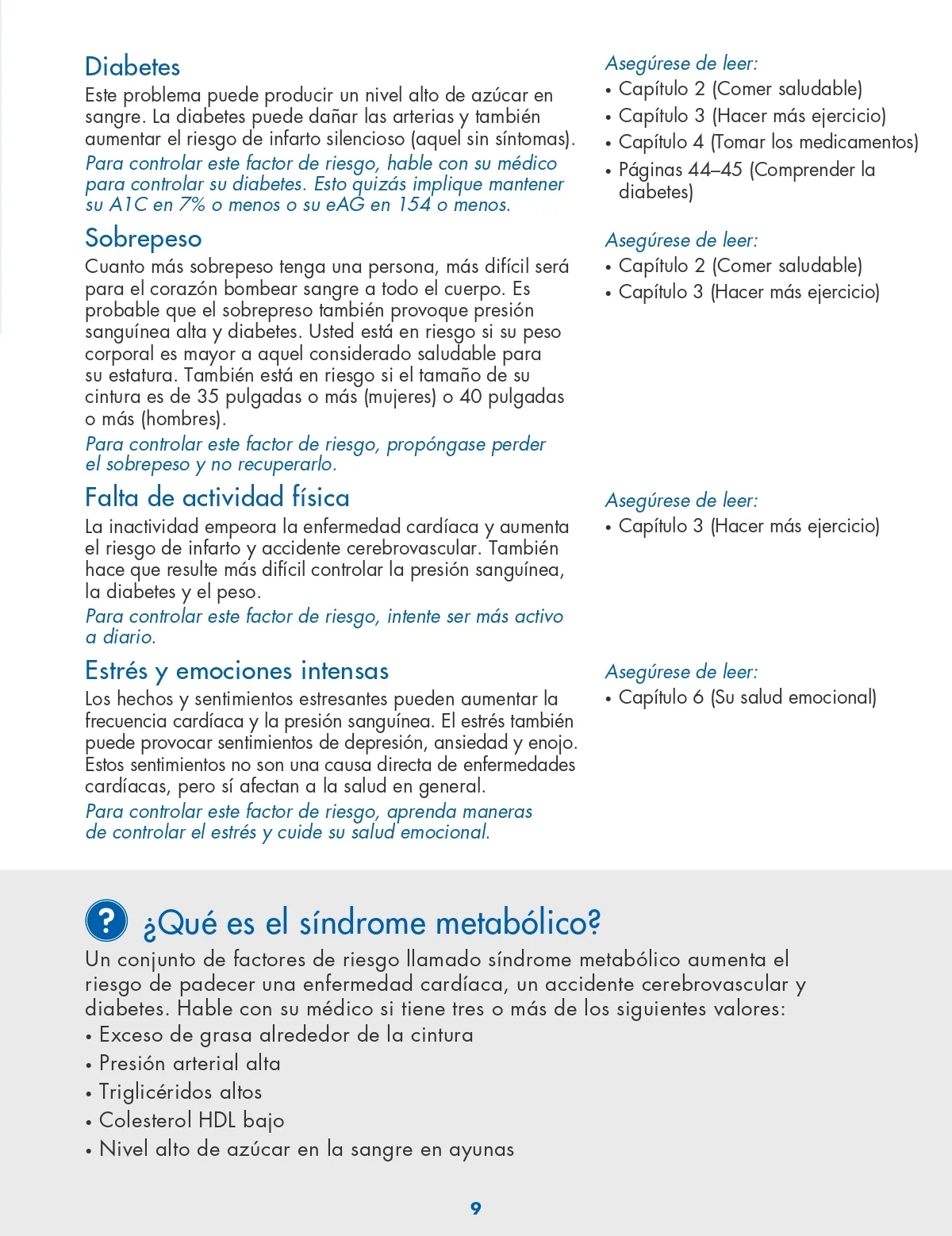 Diabetes
Este problema puede producir un nivel alto de azúcar en sangre. La diabetes puede dañar las arterias y también aumentar el riesgo de infarto silencioso (aquel sin síntomas).
Para controlar este factor de riesgo, hable con su médico para controlar su diabetes. Esto quizás implique mantener su A1C en 7% o menos o su eAG en 154 o menos.

Asegúrese de leer:
• Capítulo 2 (Comer saludable)
• Capítulo 3 (Hacer más ejercicio)
• Capítulo 4 (Tomar los medicamentos)
• Páginas 44–45 (Comprender la diabetes)

Sobrepeso
Cuanto más sobrepeso tenga una persona, más difícil será para el corazón bombear sangre a todo el cuerpo. Es probable que el sobrepreso también provoque presión sanguínea alta y diabetes. Usted está en riesgo si su peso corporal es mayor a aquel considerado saludable para su estatura. También está en riesgo si el tamaño de su cintura es de 35 pulgadas o más (mujeres) o 40 pulgadas o más (hombres).
Para controlar este factor de riesgo, propóngase perder el sobrepeso y no recuperarlo.

Asegúrese de leer:
• Capítulo 2 (Comer saludable)
• Capítulo 3 (Hacer más ejercicio)

Falta de actividad física
La inactividad empeora la enfermedad cardíaca y aumenta el riesgo de infarto y accidente cerebrovascular. También hace que resulte más difícil controlar la presión sanguínea, la diabetes y el peso.
Para controlar este factor de riesgo, intente ser más activo a diario.

Asegúrese de leer:
• Capítulo 3 (Hacer más ejercicio)

Estrés y emociones intensas
Los hechos y sentimientos estresantes pueden aumentar la frecuencia cardíaca y la presión sanguínea. El estrés también puede provocar sentimientos de depresión, ansiedad y enojo. Estos sentimientos no son una causa directa de enfermedades cardíacas, pero sí afectan a la salud en general.
Para controlar este factor de riesgo, aprenda maneras de controlar el estrés y cuide su salud emocional.

Asegúrese de leer:
• Capítulo 6 (Su salud emocional)

?
¿Qué es el síndrome metabólico?
Un conjunto de factores de riesgo llamado síndrome metabólico aumenta el riesgo de padecer una enfermedad cardíaca, un accidente cerebrovascular y diabetes. Hable con su médico si tiene tres o más de los siguientes valores:
• Exceso de grasa alrededor de la cintura
• Presión arterial alta
• Triglicéridos altos
• Colesterol HDL bajo
• Nivel alto de azúcar en la sangre en ayunas

9